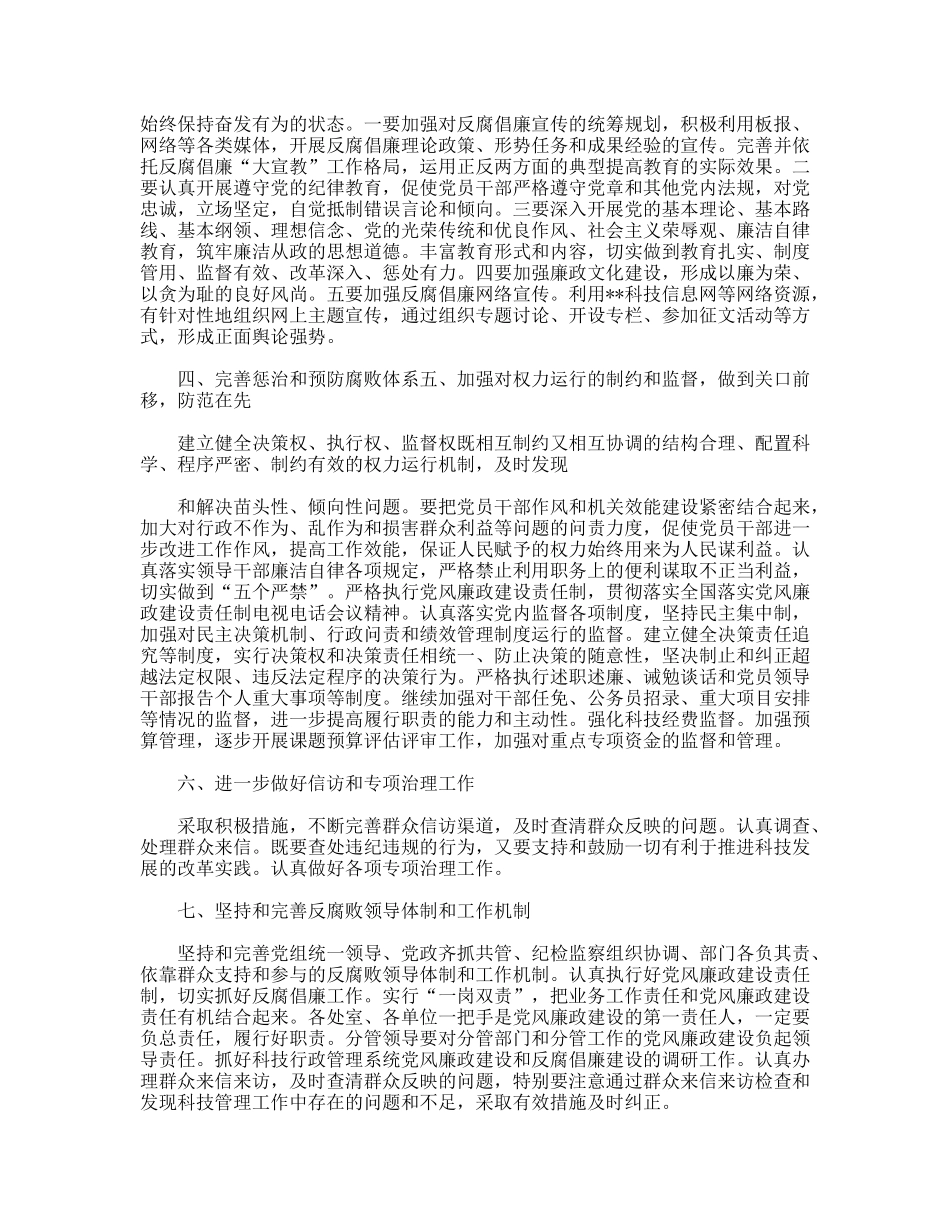 始终保持奋发有为的状态。一要加强对反腐倡廉宣传的统筹规划，积极利用板报、网络等各类媒体，开展反腐倡廉理论政策、形势任务和成果经验的宣传。完善并依托反腐倡廉“大宣教”工作格局，运用正反两方面的典型提高教育的实际效果。二要认真开展遵守党的纪律教育，促使党员干部严格遵守党章和其他党内法规，对党忠诚，立场坚定，自觉抵制错误言论和倾向。三要深入开展党的基本理论、基本路线、基本纲领、理想信念、党的光荣传统和优良作风、社会主义荣辱观、廉洁自律教育，筑牢廉洁从政的思想道德。丰富教育形式和内容，切实做到教育扎实、制度管用、监督有效、改革深入、惩处有力。四要加强廉政文化建设，形成以廉为荣、以贪为耻的良好风尚。五要加强反腐倡廉网络宣传。利用**科技信息网等网络资源，有针对性地组织网上主题宣传，通过组织专题讨论、开设专栏、参加征文活动等方式，形成正面舆论强势。

四、完善惩治和预防腐败体系五、加强对权力运行的制约和监督，做到关口前移，防范在先

建立健全决策权、执行权、监督权既相互制约又相互协调的结构合理、配置科学、程序严密、制约有效的权力运行机制，及时发现

和解决苗头性、倾向性问题。要把党员干部作风和机关效能建设紧密结合起来，加大对行政不作为、乱作为和损害群众利益等问题的问责力度，促使党员干部进一步改进工作作风，提高工作效能，保证人民赋予的权力始终用来为人民谋利益。认真落实领导干部廉洁自律各项规定，严格禁止利用职务上的便利谋取不正当利益，切实做到“五个严禁”。严格执行党风廉政建设责任制，贯彻落实全国落实党风廉政建设责任制电视电话会议精神。认真落实党内监督各项制度，坚持民主集中制，加强对民主决策机制、行政问责和绩效管理制度运行的监督。建立健全决策责任追究等制度，实行决策权和决策责任相统一、防止决策的随意性，坚决制止和纠正超越法定权限、违反法定程序的决策行为。严格执行述职述廉、诫勉谈话和党员领导干部报告个人重大事项等制度。继续加强对干部任免、公务员招录、重大项目安排等情况的监督，进一步提高履行职责的能力和主动性。强化科技经费监督。加强预算管理，逐步开展课题预算评估评审工作，加强对重点专项资金的监督和管理。

六、进一步做好信访和专项治理工作

采取积极措施，不断完善群众信访渠道，及时查清群众反映的问题。认真调查、处理群众来信。既要查处违纪违规的行为，又要支持和鼓励一切有利于推进科技发展的改革实践。认真做好各项专项治理工作。

七、坚持和完善反腐败领导体制和工作机制

坚持和完善党组统一领导、党政齐抓共管、纪检监察组织协调、部门各负其责、依靠群众支持和参与的反腐败领导体制和工作机制。认真执行好党风廉政建设责任制，切实抓好反腐倡廉工作。实行“一岗双责”，把业务工作责任和党风廉政建设责任有机结合起来。各处室、各单位一把手是党风廉政建设的第一责任人，一定要负总责任，履行好职责。分管领导要对分管部门和分管工作的党风廉政建设负起领导责任。抓好科技行政管理系统党风廉政建设和反腐倡廉建设的调研工作。认真办理群众来信来访，及时查清群众反映的问题，特别要注意通过群众来信来访检查和发现科技管理工作中存在的问题和不足，采取有效措施及时纠正。